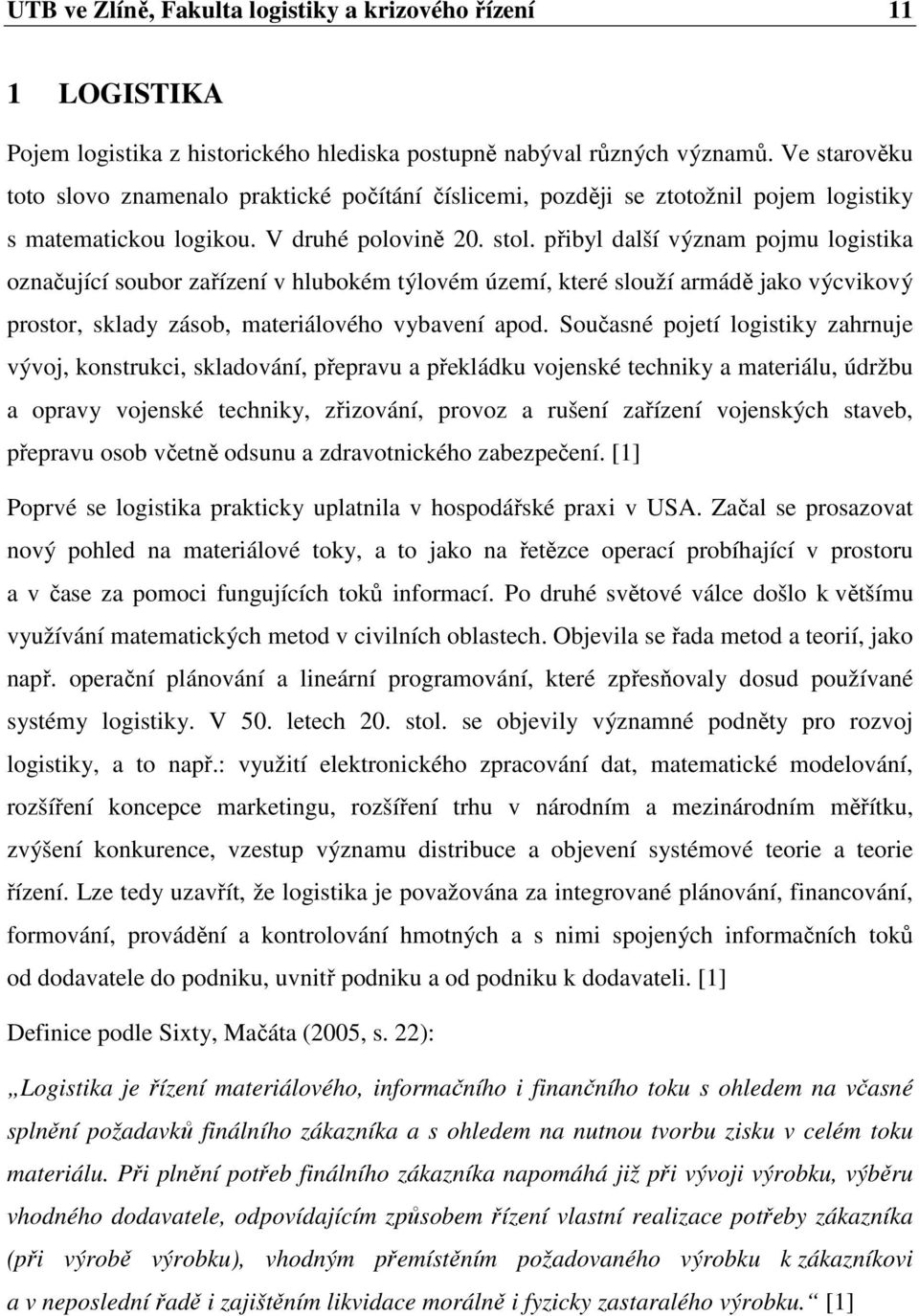 UTB ve Zlíně, Fakulta logistiky a krizového řízení 11

1 LOGISTIKA

Pojem logistika z historického hlediska postupně nabýval různých významů. Ve starověku toto slovo znamenalo praktické počítání číslicemi, později se ztotožnil pojem logistiky s matematickou logikou. V druhé polovině 20. stol. přibyl další význam pojmu logistika označující soubor zařízení v hlubokém týlovém území, které slouží armádě jako výcvikový prostor, sklady zásob, materiálového vybavení apod. Současné pojetí logistiky zahrnuje vývoj, konstrukci, skladování, přepravu a překládku vojenské techniky a materiálu, údržbu a opravy vojenské techniky, zřizování, provoz a rušení zařízení vojenských staveb, přepravu osob včetně odsunu a zdravotnického zabezpečení. [1]

Poprvé se logistika prakticky uplatnila v hospodářské praxi v USA. Začal se prosazovat nový pohled na materiálové toky, a to jako na řetězce operací probíhající v prostoru a v čase za pomoci fungujících toků informací. Po druhé světové válce došlo k většímu využívání matematických metod v civilních oblastech. Objevila se řada metod a teorií, jako např. operační plánování a lineární programování, které zpřesňovaly dosud používané systémy logistiky. V 50. letech 20. stol. se objevily významné podněty pro rozvoj logistiky, a to např.: využití elektronického zpracování dat, matematické modelování, rozšíření koncepce marketingu, rozšíření trhu v národním a mezinárodním měřítku, zvýšení konkurence, vzestup významu distribuce a objevení systémové teorie a teorie řízení. Lze tedy uzavřít, že logistika je považována za integrované plánování, financování, formování, provádění a kontrolování hmotných a s nimi spojených informačních toků od dodavatele do podniku, uvnitř podniku a od podniku k dodavateli. [1]

Definice podle Sixty, Mačáta (2005, s. 22):

„Logistika je řízení materiálového, informačního i finančního toku s ohledem na včasné splnění požadavků finálního zákazníka a s ohledem na nutnou tvorbu zisku v celém toku materiálu. Při plnění potřeb finálního zákazníka napomáhá již při vývoji výrobku, výběru vhodného dodavatele, odpovídajícím způsobem řízení vlastní realizace potřeby zákazníka (při výrobě výrobku), vhodným přemístěním požadovaného výrobku k zákazníkovi a v neposlední řadě i zajištěním likvidace morálně i fyzicky zastaralého výrobku.“ [1]